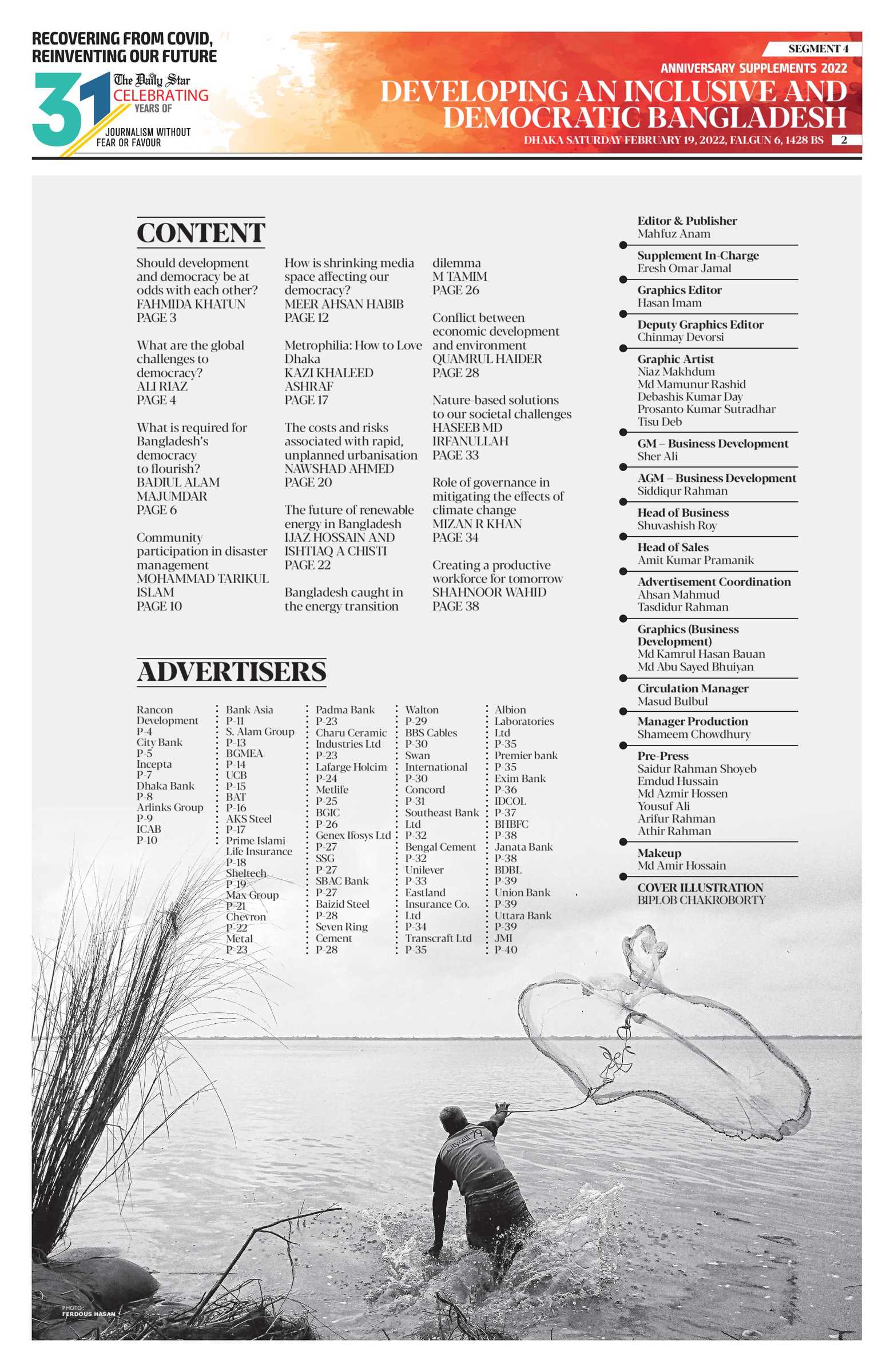 RECOVERING FROM COVID, REINVENTING OUR FUTURE

31 The Daily Star CELEBRATING YEARS OF JOURNALISM WITHOUT FEAR OR FAVOUR

SEGMENT 4

ANNIVERSARY SUPPLEMENTS 2022

DEVELOPING AN INCLUSIVE AND DEMOCRATIC BANGLADESH

DHAKA SATURDAY FEBRUARY 19, 2022, FALGUN 6, 1428 BS 2

CONTENT

Should development and democracy be at odds with each other?
FAHMIDA KHATUN
PAGE 3

What are the global challenges to democracy?
ALI RIAZ
PAGE 4

What is required for Bangladesh's democracy to flourish?
BADIUL ALAM MAJUMDAR
PAGE 6

Community participation in disaster management
MOHAMMAD TARIKUL ISLAM
PAGE 10

How is shrinking media space affecting our democracy?
MEER AHSAN HABIB
PAGE 12

Metrophilia: How to Love Dhaka
KAZI KHALEED ASHRAF
PAGE 17

The costs and risks associated with rapid, unplanned urbanisation
NAWSHAD AHMED
PAGE 20

The future of renewable energy in Bangladesh
IJAZ HOSSAIN AND ISHTIAQ A CHISTI
PAGE 22

Bangladesh caught in the energy transition dilemma
M TAMIM
PAGE 26

Conflict between economic development and environment
QUAMRUL HAIDER
PAGE 28

Nature-based solutions to our societal challenges
HASEEB MD IRFANULLAH
PAGE 33

Role of governance in mitigating the effects of climate change
MIZAN R KHAN
PAGE 34

Creating a productive workforce for tomorrow
SHAHNOOR WAHID
PAGE 38

ADVERTISERS

Rancon Development
P-4
City Bank
P-5
Incepta
P-7
Dhaka Bank
P-8
Arlinks Group
P-9
ICAB
P-10

Bank Asia
P-11
S. Alam Group
P-13
BGMEA
P-14
UCB
P-15
BAT
P-16
AKS Steel
P-17
Prime Islami Life Insurance
P-18
Sheltech
P-19
Max Group
P-21
Chevron
P-22
Metal
P-23

Padma Bank
P-23
Charu Ceramic Industries Ltd
P-23
Lafarge Holcim
P-24
Metlife
P-25
BGIC
P-26
Genex Ifosys Ltd
P-27
SSG
P-27
SBAC Bank
P-27
Baizid Steel
P-28
Seven Ring Cement
P-28

Walton
P-29
BBS Cables
P-30
Swan International
P-30
Concord
P-31
Southeast Bank Ltd
P-32
Bengal Cement
P-32
Unilever
P-33
Eastland Insurance Co. Ltd
P-34
Transcraft Ltd
P-35

Albion Laboratories Ltd
P-35
Premier bank
P-35
Exim Bank
P-36
IDCOL
P-37
BHBFC
P-38
Janata Bank
P-38
BDBL
P-39
Union Bank
P-39
Uttara Bank
P-39
JMI
P-40

Editor & Publisher
Mahfuz Anam

Supplement In-Charge
Eresh Omar Jamal

Graphics Editor
Hasan Imam

Deputy Graphics Editor
Chinmay Devorsi

Graphic Artist
Niaz Makhdum
Md Mamunur Rashid
Debashis Kumar Day
Prosanto Kumar Sutradhar
Tisu Deb

GM – Business Development
Sher Ali

AGM – Business Development
Siddiqur Rahman

Head of Business
Shuvashish Roy

Head of Sales
Amit Kumar Pramanik

Advertisement Coordination
Ahsan Mahmud
Tasdidur Rahman

Graphics (Business Development)
Md Kamrul Hasan Bauan
Md Abu Sayed Bhuiyan

Circulation Manager
Masud Bulbul

Manager Production
Shameem Chowdhury

Pre-Press
Saidur Rahman Shoyeb
Emdud Hussain
Md Azmir Hossen
Yousuf Ali
Arifur Rahman
Athir Rahman

Makeup
Md Amir Hossain

COVER ILLUSTRATION
BIPLOB CHAKROBORTY

Citycell 79

PHOTO: FERDOUS HASAN